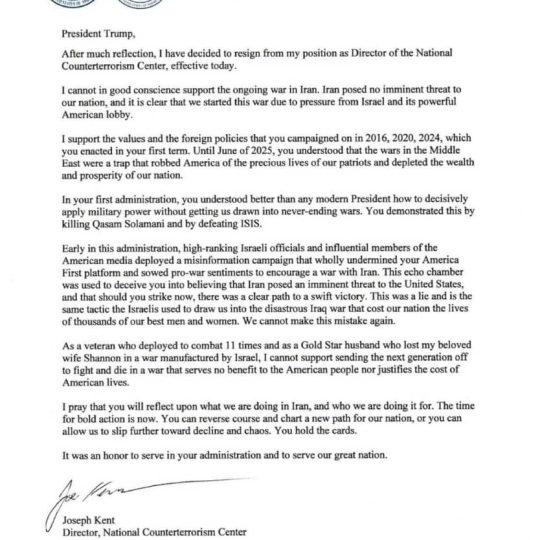 President Trump,

After much reflection, I have decided to resign from my position as Director of the National Counterterrorism Center, effective today.

I cannot in good conscience support the ongoing war in Iran. Iran posed no imminent threat to our nation, and it is clear that we started this war due to pressure from Israel and its powerful American lobby.

I support the values and the foreign policies that you campaigned on in 2016, 2020, 2024, which you enacted in your first term. Until June of 2025, you understood that the wars in the Middle East were a trap that robbed America of the precious lives of our patriots and depleted the wealth and prosperity of our nation.

In your first administration, you understood better than any modern President how to decisively apply military power without getting us drawn into never-ending wars. You demonstrated this by killing Qasam Solamani and by defeating ISIS.

Early in this administration, high-ranking Israeli officials and influential members of the American media deployed a misinformation campaign that wholly undermined your America First platform and sowed pro-war sentiments to encourage a war with Iran. This echo chamber was used to deceive you into believing that Iran posed an imminent threat to the United States, and that should you strike now, there was a clear path to a swift victory. This was a lie and is the same tactic the Israelis used to draw us into the disastrous Iraq war that cost our nation the lives of thousands of our best men and women. We cannot make this mistake again.

As a veteran who deployed to combat 11 times and as a Gold Star husband who lost my beloved wife Shannon in a war manufactured by Israel, I cannot support sending the next generation off to fight and die in a war that serves no benefit to the American people nor justifies the cost of American lives.

I pray that you will reflect upon what we are doing in Iran, and who we are doing it for. The time for bold action is now. You can reverse course and chart a new path for our nation, or you can allow us to slip further toward decline and chaos. You hold the cards.

It was an honor to serve in your administration and to serve our great nation.

Joe Kent

Joseph Kent
Director, National Counterterrorism Center